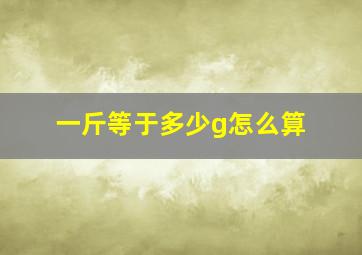 一斤等于多少g怎么算